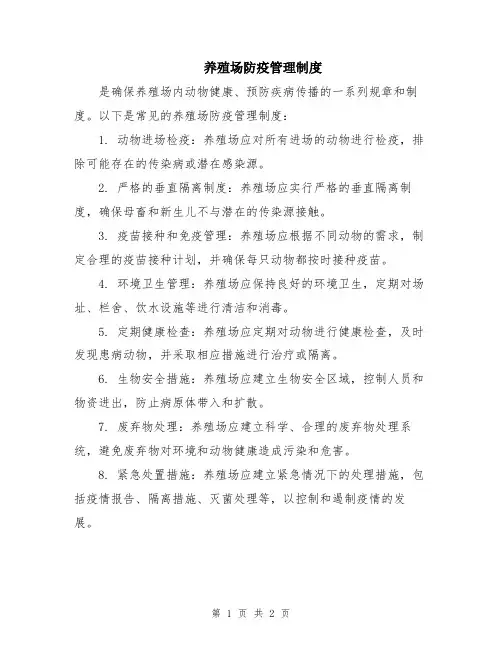 养殖场防疫管理制度

是确保养殖场内动物健康、预防疾病传播的一系列规章和制度。以下是常见的养殖场防疫管理制度：

1. 动物进场检疫：养殖场应对所有进场的动物进行检疫，排除可能存在的传染病或潜在感染源。

2. 严格的垂直隔离制度：养殖场应实行严格的垂直隔离制度，确保母畜和新生儿不与潜在的传染源接触。

3. 疫苗接种和免疫管理：养殖场应根据不同动物的需求，制定合理的疫苗接种计划，并确保每只动物都按时接种疫苗。

4. 环境卫生管理：养殖场应保持良好的环境卫生，定期对场址、栏舍、饮水设施等进行清洁和消毒。

5. 定期健康检查：养殖场应定期对动物进行健康检查，及时发现患病动物，并采取相应措施进行治疗或隔离。

6. 生物安全措施：养殖场应建立生物安全区域，控制人员和物资进出，防止病原体带入和扩散。

7. 废弃物处理：养殖场应建立科学、合理的废弃物处理系统，避免废弃物对环境和动物健康造成污染和危害。

8. 紧急处置措施：养殖场应建立紧急情况下的处理措施，包括疫情报告、隔离措施、灭菌处理等，以控制和遏制疫情的发展。

第 1 页 共 2 页